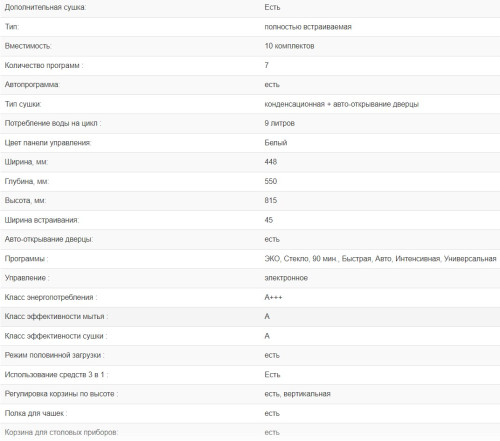 | | |
|---|---|
| Дополнительная сушка: | Есть |
| Тип: | полностью встраиваемая |
| Вместимость: | 10 комплектов |
| Количество программ : | 7 |
| Автопрограмма: | есть |
| Тип сушки: | конденсационная + авто-открывание дверцы |
| Потребление воды на цикл : | 9 литров |
| Цвет панели управления: | Белый |
| Ширина, мм: | 448 |
| Глубина, мм: | 550 |
| Высота, мм: | 815 |
| Ширина встраивания: | 45 |
| Авто-открывание дверцы: | есть |
| Программы : | ЭКО, Стекло, 90 мин., Быстрая, Авто, Интенсивная, Универсальная |
| Управление : | электронное |
| Класс энергопотребления : | A+++ |
| Класс эффективности мытья : | A |
| Класс эффективности сушки : | A |
| Режим половинной загрузки : | есть |
| Использование средств 3 в 1 : | Есть |
| Регулировка корзины по высоте : | есть, вертикальная |
| Полка для чашек : | есть |
| Корзина для столовых приборов: | есть |